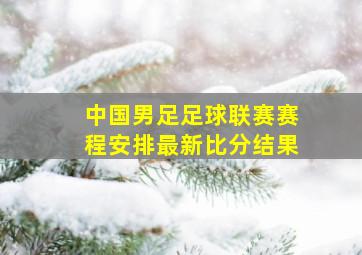 中国男足足球联赛赛程安排最新比分结果